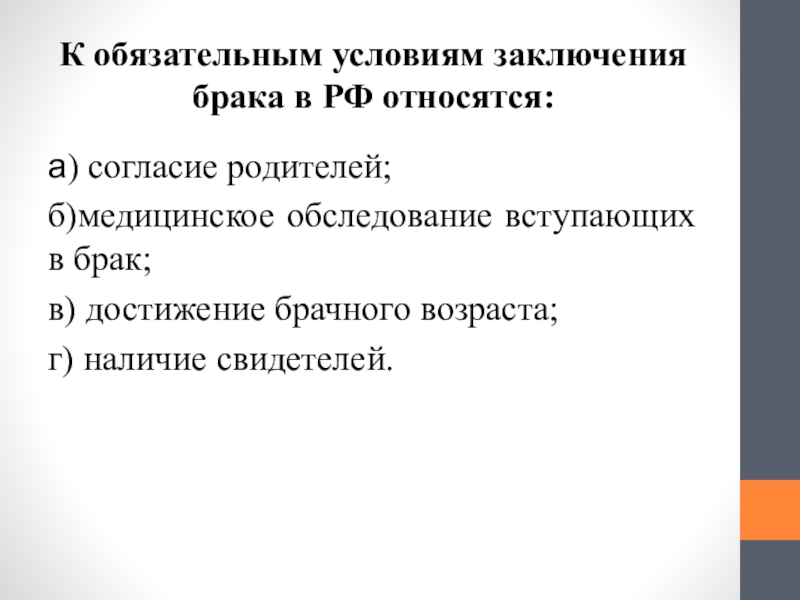 К обязательным условиям заключения брака в РФ относятся:

а) согласие родителей;

б)медицинское обследование вступающих в брак;

в) достижение брачного возраста;

г) наличие свидетелей.